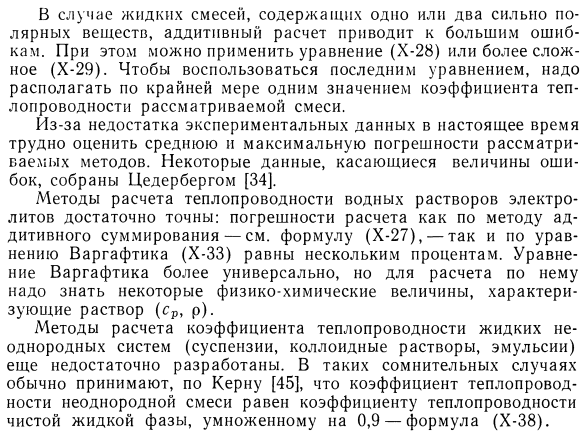 В случае жидких смесей, содержащих одно или два сильно полярных веществ, аддитивный расчет приводит к большим ошибкам. При этом можно применить уравнение (X-28) или более сложное (X-29). Чтобы воспользоваться последним уравнением, надо располагать по крайней мере одним значением коэффициента теплопроводности рассматриваемой смеси.

Из-за недостатка экспериментальных данных в настоящее время трудно оценить среднюю и максимальную погрешности рассматриваемых методов. Некоторые данные, касающиеся величины ошибок, собраны Цедербергом [34].

Методы расчета теплопроводности водных растворов электролитов достаточно точны: погрешности расчета как по методу аддитивного суммирования — см. формулу (X-27), — так и по уравнению Варгафтика (X-33) равны нескольким процентам. Уравнение Варгафтика более универсально, но для расчета по нему надо знать некоторые физико-химические величины, характеризующие раствор ($c_p$, $\rho$).

Методы расчета коэффициента теплопроводности жидких неоднородных систем (суспензии, коллоидные растворы, эмульсии) еще недостаточно разработаны. В таких сомнительных случаях обычно принимают, по Керну [45], что коэффициент теплопроводности неоднородной смеси равен коэффициенту теплопроводности чистой жидкой фазы, умноженному на 0,9 — формула (X-38).